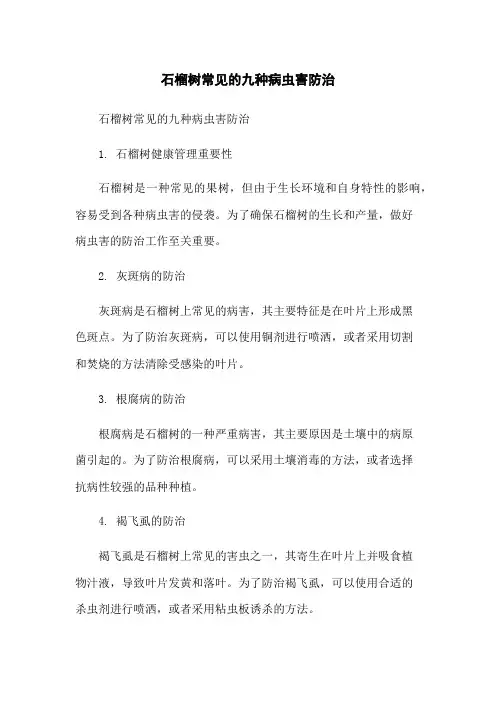 石榴树常见的九种病虫害防治

石榴树常见的九种病虫害防治

1. 石榴树健康管理重要性

石榴树是一种常见的果树，但由于生长环境和自身特性的影响，容易受到各种病虫害的侵袭。为了确保石榴树的生长和产量，做好病虫害的防治工作至关重要。

2. 灰斑病的防治

灰斑病是石榴树上常见的病害，其主要特征是在叶片上形成黑色斑点。为了防治灰斑病，可以使用铜剂进行喷洒，或者采用切割和焚烧的方法清除受感染的叶片。

3. 根腐病的防治

根腐病是石榴树的一种严重病害，其主要原因是土壤中的病原菌引起的。为了防治根腐病，可以采用土壤消毒的方法，或者选择抗病性较强的品种种植。

4. 褐飞虱的防治

褐飞虱是石榴树上常见的害虫之一，其寄生在叶片上并吸食植物汁液，导致叶片发黄和落叶。为了防治褐飞虱，可以使用合适的杀虫剂进行喷洒，或者采用粘虫板诱杀的方法。